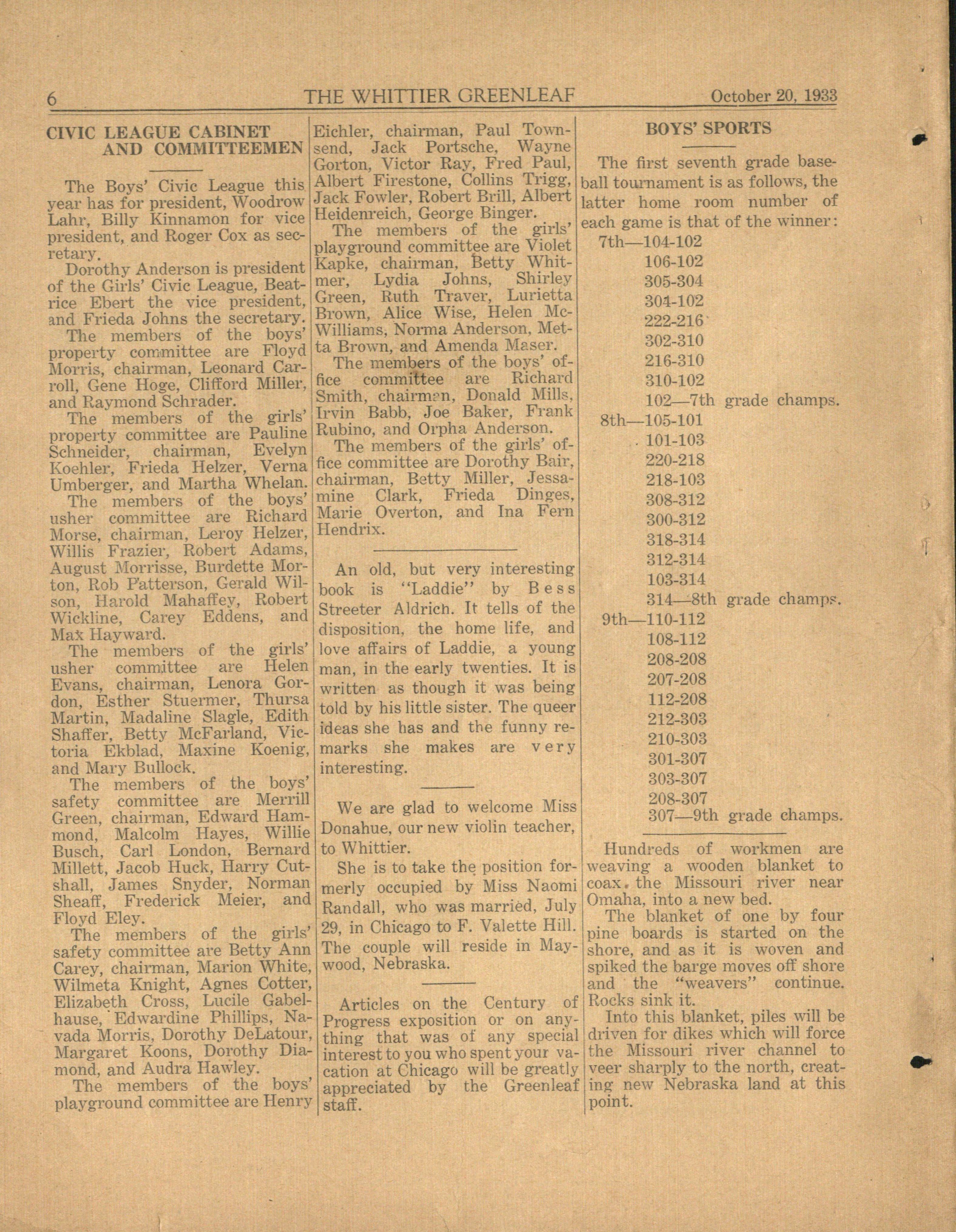 6 THE WHITTIER GREENLEAF October 20, 1933

CIVIC LEAGUE CABINET AND COMMITTEEMEN

The Boys' Civic League this year has for president, Woodrow Lahr, Billy Kinnamon for vice president, and Roger Cox as secretary.

Dorothy Anderson is president of the Girls' Civic League, Beatrice Ebert the vice president, and Frieda Johns the secretary.

The members of the boys' property committee are Floyd Morris, chairman, Leonard Carroll, Gene Hoge, Clifford Miller, and Raymond Schrader.

The members of the girls' property committee are Pauline Schneider, chairman, Evelyn Koehler, Frieda Helzer, Verna Umberger, and Martha Whelan.

The members of the boys' usher committee are Richard Morse, chairman, Leroy Helzer, Willis Frazier, Robert Adams, August Morrisse, Burdette Morton, Rob Patterson, Gerald Wilson, Harold Mahaffey, Robert Wickline, Carey Eddens, and Max Hayward.

The members of the girls' usher committee are Helen Evans, chairman, Lenora Gordon, Esther Stuermer, Thursa Martin, Madaline Slagle, Edith Shaffer, Betty McFarland, Victoria Ekblad, Maxine Koenig, and Mary Bullock.

The members of the boys' safety committee are Merrill Green, chairman, Edward Hammond, Malcolm Hayes, Willie Busch, Carl London, Bernard Millett, Jacob Huck, Harry Cutshall, James Snyder, Norman Sheaff, Frederick Meier, and Floyd Eley.

The members of the girls' safety committee are Betty Ann Carey, chairman, Marion White, Wilmeta Knight, Agnes Cotter, Elizabeth Cross, Lucile Gabelhause, Edwardine Phillips, Navada Morris, Dorothy DeLatour, Margaret Koons, Dorothy Diamond, and Audra Hawley.

The members of the boys' playground committee are Henry Eichler, chairman, Paul Townsend, Jack Portsche, Wayne Gorton, Victor Ray, Fred Paul, Albert Firestone, Collins Trigg, Jack Fowler, Robert Brill, Albert Heidenreich, George Binger.

The members of the girls' playground committee are Violet Kapke, chairman, Betty Whitmer, Lydia Johns, Shirley Green, Ruth Traver, Lurietta Brown, Alice Wise, Helen McWilliams, Norma Anderson, Metta Brown, and Amenda Maser.

The members of the boys' office committee are Richard Smith, chairman, Donald Mills, Irvin Babb, Joe Baker, Frank Rubino, and Orpha Anderson.

The members of the girls' office committee are Dorothy Bair, chairman, Betty Miller, Jessamine Clark, Frieda Dinges, Marie Overton, and Ina Fern Hendrix.

An old, but very interesting book is "Laddie" by Bess Streeter Aldrich. It tells of the disposition, the home life, and love affairs of Laddie, a young man, in the early twenties. It is written as though it was being told by his little sister. The queer ideas she has and the funny remarks she makes are very interesting.

We are glad to welcome Miss Donahue, our new violin teacher, to Whittier.

She is to take the position formerly occupied by Miss Naomi Randall, who was married, July 29, in Chicago to F. Valette Hill. The couple will reside in Maywood, Nebraska.

Articles on the Century of Progress exposition or on anything that was of any special interest to you who spent your vacation at Chicago will be greatly appreciated by the Greenleaf staff.

BOYS' SPORTS

The first seventh grade baseball tournament is as follows, the latter home room number of each game is that of the winner:

7th—104-102
106-102
305-304
304-102
222-216
302-310
216-310
310-102
102—7th grade champs.
8th—105-101
101-103
220-218
218-103
308-312
300-312
318-314
312-314
103-314
314—8th grade champs.
9th—110-112
108-112
208-208
207-208
112-208
212-303
210-303
301-307
303-307
208-307
307—9th grade champs.

Hundreds of workmen are weaving a wooden blanket to coax the Missouri river near Omaha, into a new bed.

The blanket of one by four pine boards is started on the shore, and as it is woven and spiked the barge moves off shore and the "weavers" continue. Rocks sink it.

Into this blanket, piles will be driven for dikes which will force the Missouri river channel to veer sharply to the north, creating new Nebraska land at this point.